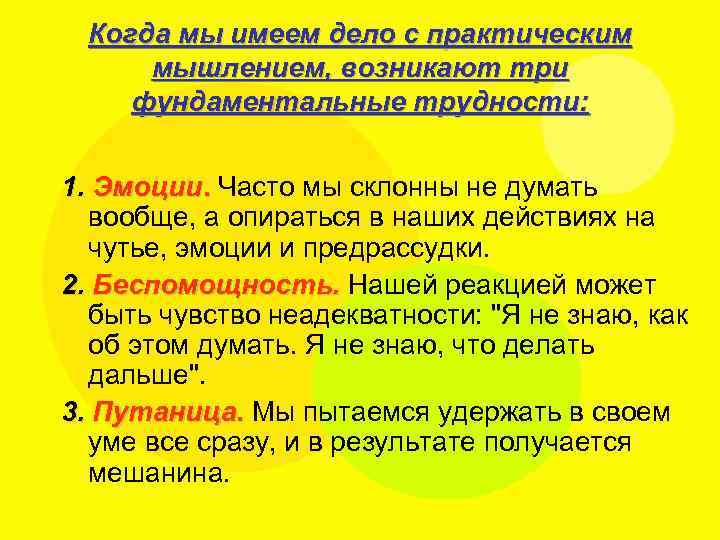 Когда мы имеем дело с практическим мышлением, возникают три фундаментальные трудности:

1. Эмоции. Часто мы склонны не думать вообще, а опираться в наших действиях на чутье, эмоции и предрассудки.

2. Беспомощность. Нашей реакцией может быть чувство неадекватности: "Я не знаю, как об этом думать. Я не знаю, что делать дальше".

3. Путаница. Мы пытаемся удержать в своем уме все сразу, и в результате получается мешанина.